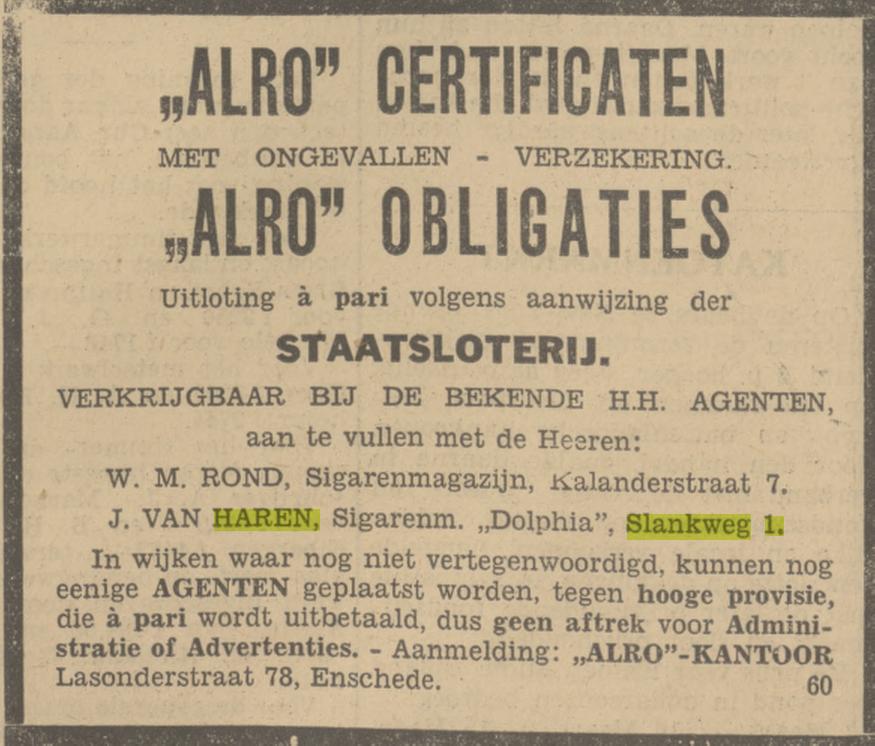 „ALRO" CERTIFICATEN

MET ONGEVALLEN - VERZEKERING.

„ALRO" OBLIGATIES

Uitloting à pari volgens aanwijzing der

STAATSLOTERIJ.

VERKRIJGBAAR BIJ DE BEKENDE H.H. AGENTEN, aan te vullen met de Heeren:

W. M. ROND, Sigarenmagazijn, Kalanderstraat 7.

J. VAN HAREN, Sigarenm. „Dolphia", Slankweg 1.

In wijken waar nog niet vertegenwoordigd, kunnen nog eenige AGENTEN geplaatst worden, tegen hooge provisie, die à pari wordt uitbetaald, dus geen aftrek voor Administratie of Advertenties. - Aanmelding: „ALRO"-KANTOOR Lasonderstraat 78, Enschede. 60